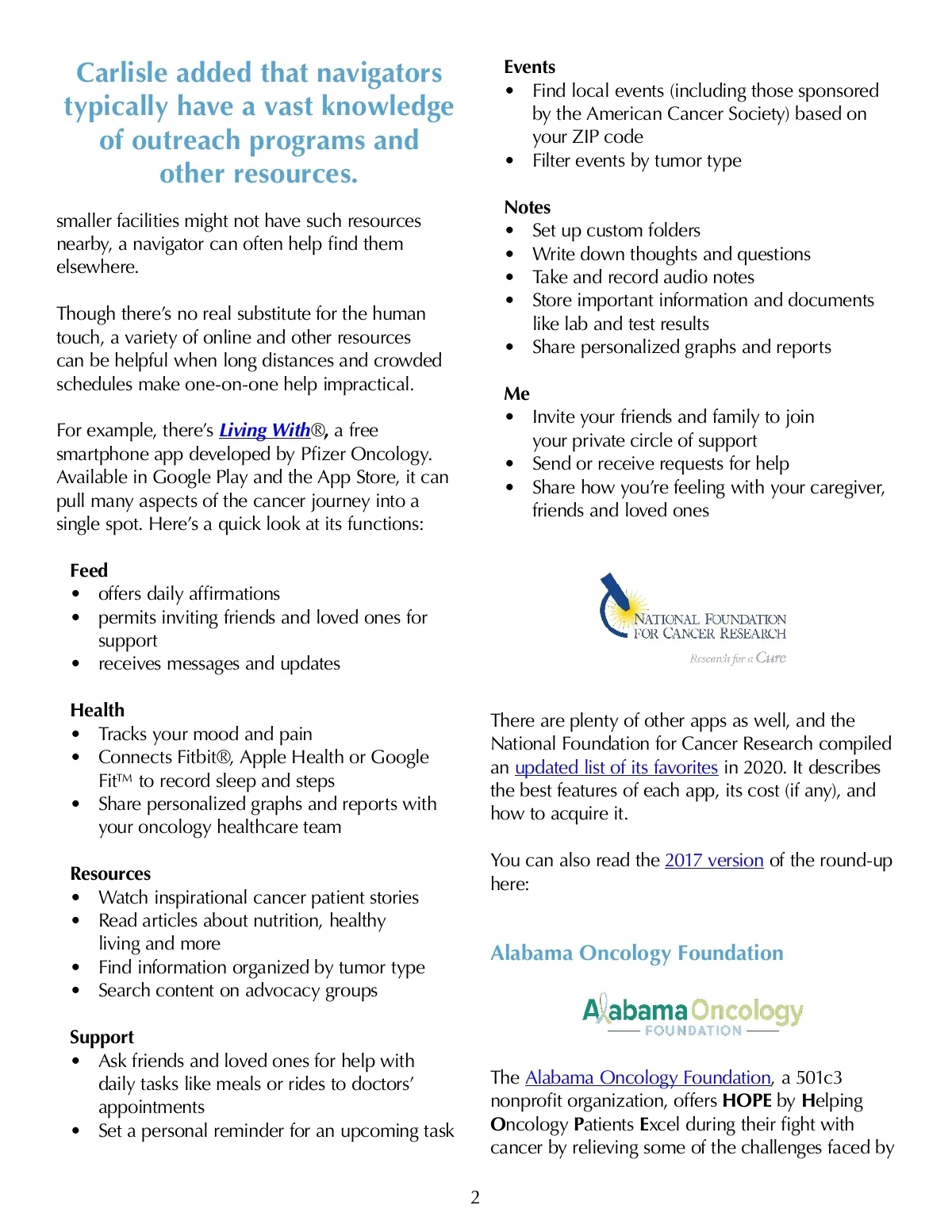 Carlisle added that navigators typically have a vast knowledge of outreach programs and other resources.

smaller facilities might not have such resources nearby, a navigator can often help find them elsewhere.

Though there's no real substitute for the human touch, a variety of online and other resources can be helpful when long distances and crowded schedules make one-on-one help impractical.

For example, there's Living With®, a free smartphone app developed by Pfizer Oncology. Available in Google Play and the App Store, it can pull many aspects of the cancer journey into a single spot. Here's a quick look at its functions:

Feed
• offers daily affirmations
• permits inviting friends and loved ones for support
• receives messages and updates

Health
• Tracks your mood and pain
• Connects Fitbit®, Apple Health or Google Fit™ to record sleep and steps
• Share personalized graphs and reports with your oncology healthcare team

Resources
• Watch inspirational cancer patient stories
• Read articles about nutrition, healthy living and more
• Find information organized by tumor type
• Search content on advocacy groups

Support
• Ask friends and loved ones for help with daily tasks like meals or rides to doctors' appointments
• Set a personal reminder for an upcoming task

Events
• Find local events (including those sponsored by the American Cancer Society) based on your ZIP code
• Filter events by tumor type

Notes
• Set up custom folders
• Write down thoughts and questions
• Take and record audio notes
• Store important information and documents like lab and test results
• Share personalized graphs and reports

Me
• Invite your friends and family to join your private circle of support
• Send or receive requests for help
• Share how you're feeling with your caregiver, friends and loved ones

NATIONAL FOUNDATION FOR CANCER RESEARCH
Research for a Cure

There are plenty of other apps as well, and the National Foundation for Cancer Research compiled an updated list of its favorites in 2020. It describes the best features of each app, its cost (if any), and how to acquire it.

You can also read the 2017 version of the round-up here:

Alabama Oncology Foundation

Alabama Oncology
FOUNDATION

The Alabama Oncology Foundation, a 501c3 nonprofit organization, offers HOPE by Helping Oncology Patients Excel during their fight with cancer by relieving some of the challenges faced by

2